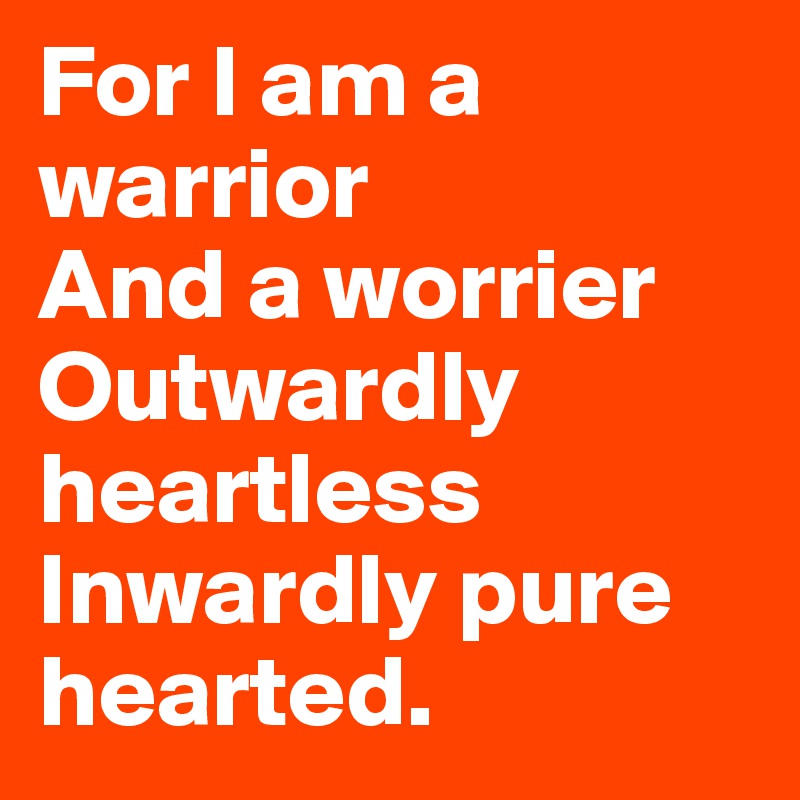 For I am a warrior
And a worrier
Outwardly heartless
Inwardly pure hearted.